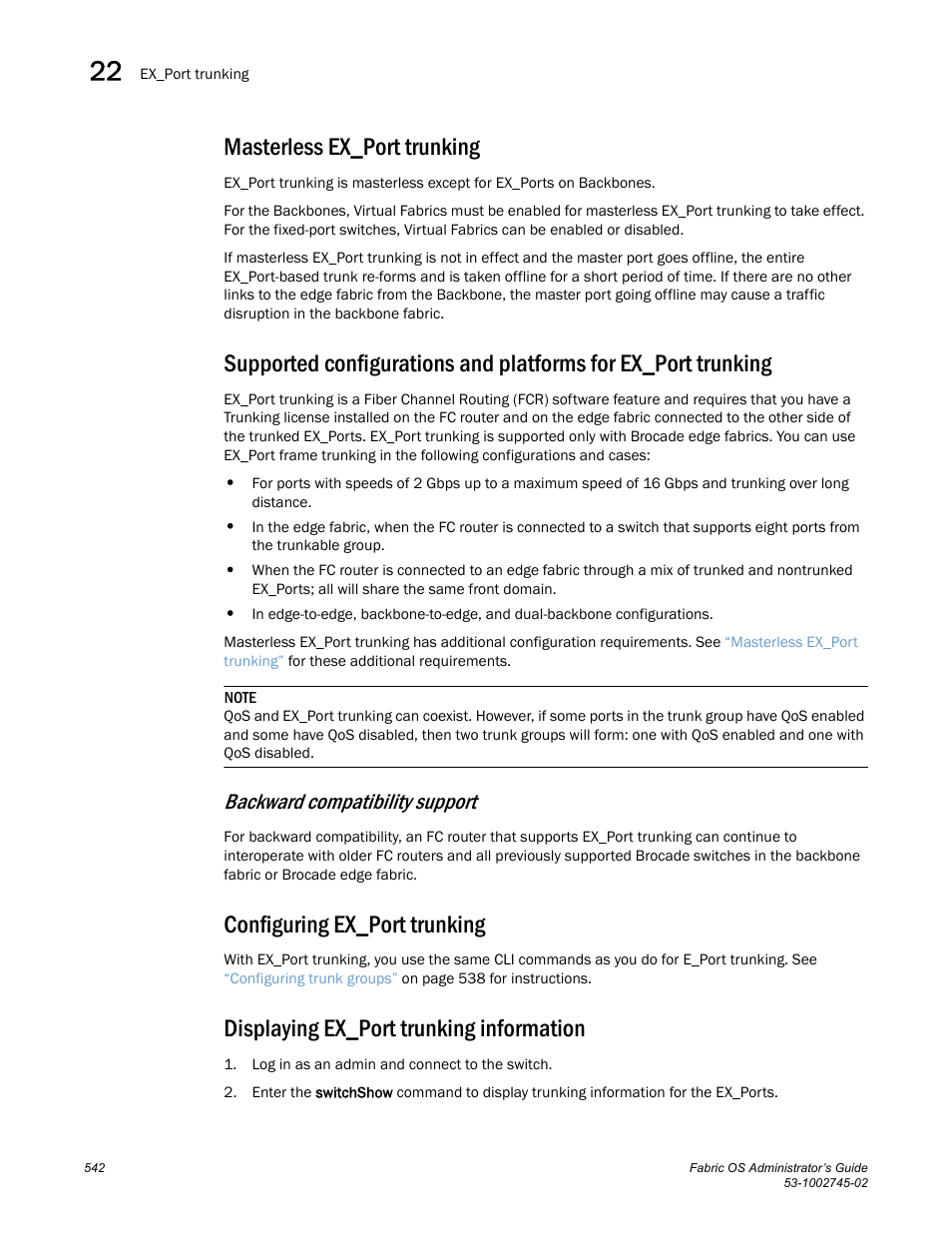 22 EX_Port trunking

Masterless EX_Port trunking

EX_Port trunking is masterless except for EX_Ports on Backbones.

For the Backbones, Virtual Fabrics must be enabled for masterless EX_Port trunking to take effect. For the fixed-port switches, Virtual Fabrics can be enabled or disabled.

If masterless EX_Port trunking is not in effect and the master port goes offline, the entire EX_Port-based trunk re-forms and is taken offline for a short period of time. If there are no other links to the edge fabric from the Backbone, the master port going offline may cause a traffic disruption in the backbone fabric.

Supported configurations and platforms for EX_Port trunking

EX_Port trunking is a Fiber Channel Routing (FCR) software feature and requires that you have a Trunking license installed on the FC router and on the edge fabric connected to the other side of the trunked EX_Ports. EX_Port trunking is supported only with Brocade edge fabrics. You can use EX_Port frame trunking in the following configurations and cases:

• For ports with speeds of 2 Gbps up to a maximum speed of 16 Gbps and trunking over long distance.
• In the edge fabric, when the FC router is connected to a switch that supports eight ports from the trunkable group.
• When the FC router is connected to an edge fabric through a mix of trunked and nontrunked EX_Ports; all will share the same front domain.
• In edge-to-edge, backbone-to-edge, and dual-backbone configurations.

Masterless EX_Port trunking has additional configuration requirements. See "Masterless EX_Port trunking" for these additional requirements.

NOTE
QoS and EX_Port trunking can coexist. However, if some ports in the trunk group have QoS enabled and some have QoS disabled, then two trunk groups will form: one with QoS enabled and one with QoS disabled.

Backward compatibility support

For backward compatibility, an FC router that supports EX_Port trunking can continue to interoperate with older FC routers and all previously supported Brocade switches in the backbone fabric or Brocade edge fabric.

Configuring EX_Port trunking

With EX_Port trunking, you use the same CLI commands as you do for E_Port trunking. See "Configuring trunk groups" on page 538 for instructions.

Displaying EX_Port trunking information

1. Log in as an admin and connect to the switch.
2. Enter the switchShow command to display trunking information for the EX_Ports.

542

Fabric OS Administrator's Guide
53-1002745-02